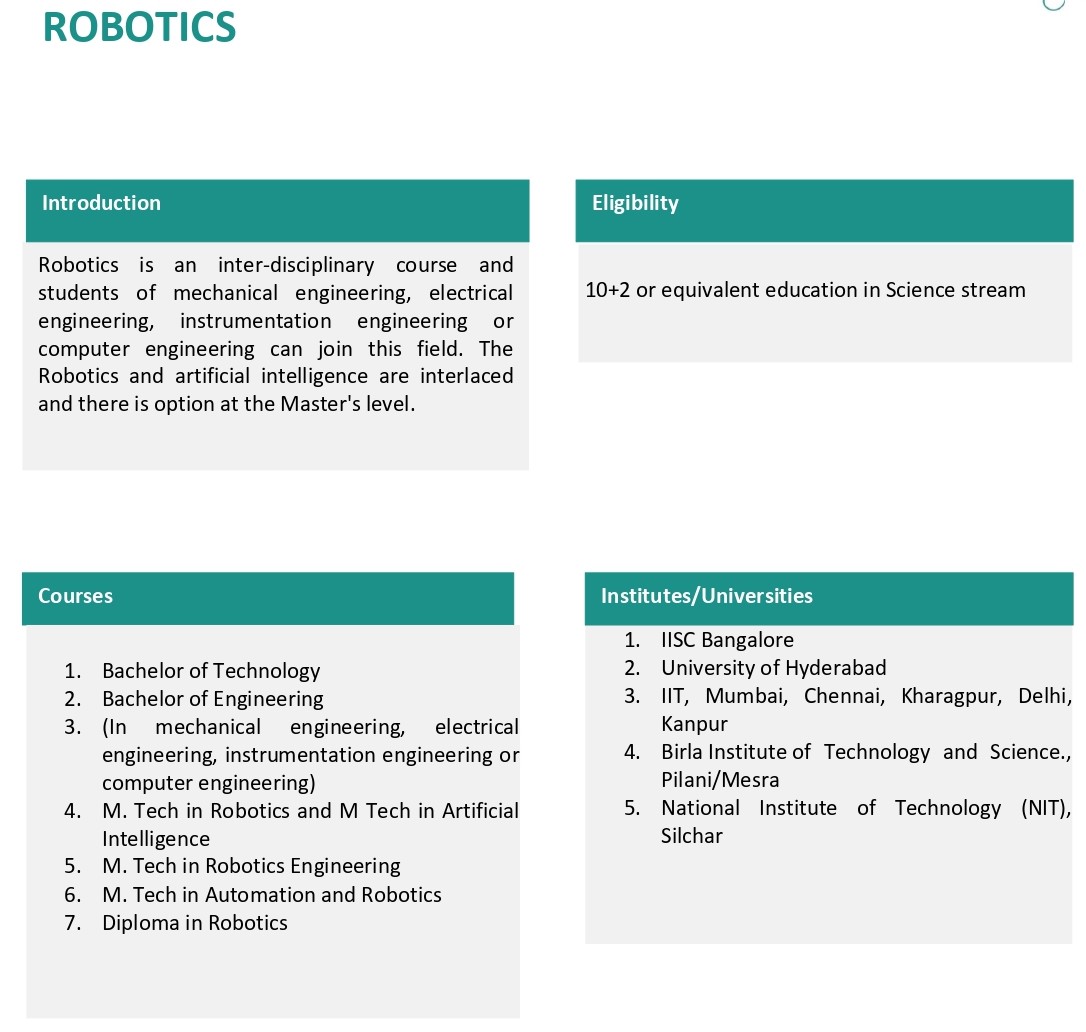 ROBOTICS

Introduction

Robotics is an inter-disciplinary course and students of mechanical engineering, electrical engineering, instrumentation engineering or computer engineering can join this field. The Robotics and artificial intelligence are interlaced and there is option at the Master's level.

Eligibility

10+2 or equivalent education in Science stream

Courses

1. Bachelor of Technology
2. Bachelor of Engineering
3. (In mechanical engineering, electrical engineering, instrumentation engineering or computer engineering)
4. M. Tech in Robotics and M Tech in Artificial Intelligence
5. M. Tech in Robotics Engineering
6. M. Tech in Automation and Robotics
7. Diploma in Robotics

Institutes/Universities

1. IISC Bangalore
2. University of Hyderabad
3. IIT, Mumbai, Chennai, Kharagpur, Delhi, Kanpur
4. Birla Institute of Technology and Science., Pilani/Mesra
5. National Institute of Technology (NIT), Silchar